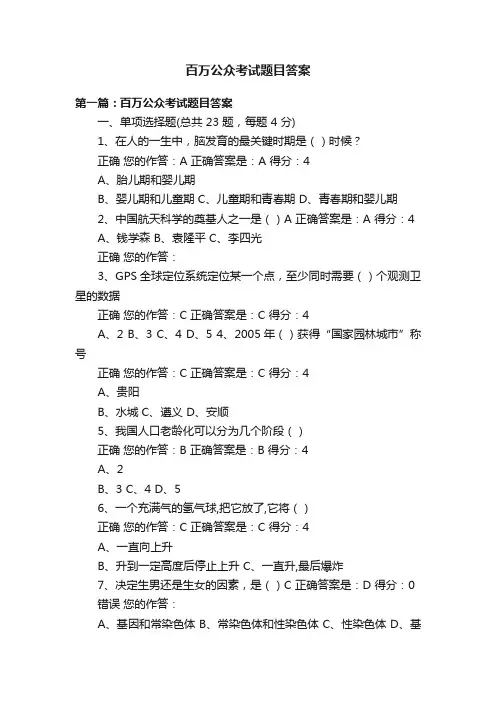 百万公众考试题目答案

第一篇：百万公众考试题目答案

一、单项选择题(总共 23 题，每题 4 分)

1、在人的一生中，脑发育的最关键时期是（ ）时候？

正确 您的作答：A 正确答案是：A 得分：4

A、胎儿期和婴儿期

B、婴儿期和儿童期 C、儿童期和青春期 D、青春期和婴儿期

2、中国航天科学的奠基人之一是（ ）A 正确答案是：A 得分：4

A、钱学森 B、袁隆平 C、李四光

正确 您的作答：

3、GPS 全球定位系统定位某一个点，至少同时需要（ ）个观测卫星的数据

正确 您的作答：C 正确答案是：C 得分：4

A、2 B、3 C、4 D、5 4、2005 年（ ）获得“国家园林城市”称号

正确 您的作答：C 正确答案是：C 得分：4

A、贵阳

B、水城 C、遵义 D、安顺

5、我国人口老龄化可以分为几个阶段（ ）

正确 您的作答：B 正确答案是：B 得分：4

A、2

B、3 C、4 D、5

6、一个充满气的氢气球,把它放了,它将（ ）

正确 您的作答：C 正确答案是：C 得分：4

A、一直向上升

B、升到一定高度后停止上升 C、一直升,最后爆炸

7、决定生男还是生女的因素，是（ ）C 正确答案是：D 得分：0

错误 您的作答：

A、基因和常染色体 B、常染色体和性染色体 C、性染色体 D、基